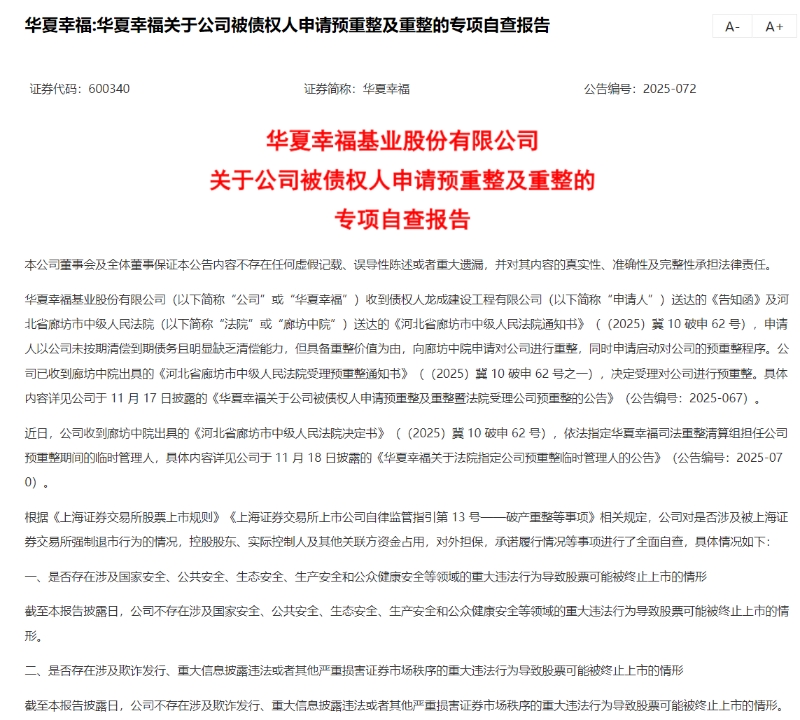 华夏幸福:华夏幸福关于公司被债权人申请预重整及重整的专项自查报告

A-　A+

证券代码：600340　证券简称：华夏幸福　公告编号：2025-072

华夏幸福基业股份有限公司
关于公司被债权人申请预重整及重整的
专项自查报告

本公司董事会及全体董事保证本公告内容不存在任何虚假记载、误导性陈述或者重大遗漏，并对其内容的真实性、准确性及完整性承担法律责任。

华夏幸福基业股份有限公司（以下简称“公司”或“华夏幸福”）收到债权人龙成建设工程有限公司（以下简称“申请人”）送达的《告知函》及河北省廊坊市中级人民法院（以下简称“法院”或“廊坊中院”）送达的《河北省廊坊市中级人民法院通知书》（（2025）冀 10 破申 62 号），申请人以公司未按期清偿到期债务且明显缺乏清偿能力，但具备重整价值为由，向廊坊中院申请对公司进行重整，同时申请启动对公司的预重整程序。公司已收到廊坊中院出具的《河北省廊坊市中级人民法院受理预重整通知书》（（2025）冀 10 破申 62 号之一），决定受理对公司进行预重整。具体内容详见公司于 11 月 17 日披露的《华夏幸福关于公司被债权人申请预重整及重整暨法院受理公司预重整的公告》（公告编号：2025-067）。

近日，公司收到廊坊中院出具的《河北省廊坊市中级人民法院决定书》（（2025）冀 10 破申 62 号），依法指定华夏幸福司法重整清算组担任公司预重整期间的临时管理人，具体内容详见公司于 11 月 18 日披露的《华夏幸福关于法院指定公司预重整临时管理人的公告》（公告编号：2025-070）。

根据《上海证券交易所股票上市规则》《上海证券交易所上市公司自律监管指引第 13 号——破产重整等事项》相关规定，公司对是否涉及被上海证券交易所强制退市行为的情况，控股股东、实际控制人及其他关联方资金占用，对外担保，承诺履行情况等事项进行了全面自查，具体情况如下：

一、是否存在涉及国家安全、公共安全、生态安全、生产安全和公众健康安全等领域的重大违法行为导致股票可能被终止上市的情形

截至本报告披露日，公司不存在涉及国家安全、公共安全、生态安全、生产安全和公众健康安全等领域的重大违法行为导致股票可能被终止上市的情形。

二、是否存在涉及欺诈发行、重大信息披露违法或者其他严重损害证券市场秩序的重大违法行为导致股票可能被终止上市的情形

截至本报告披露日，公司不存在涉及欺诈发行、重大信息披露违法或者其他严重损害证券市场秩序的重大违法行为导致股票可能被终止上市的情形。